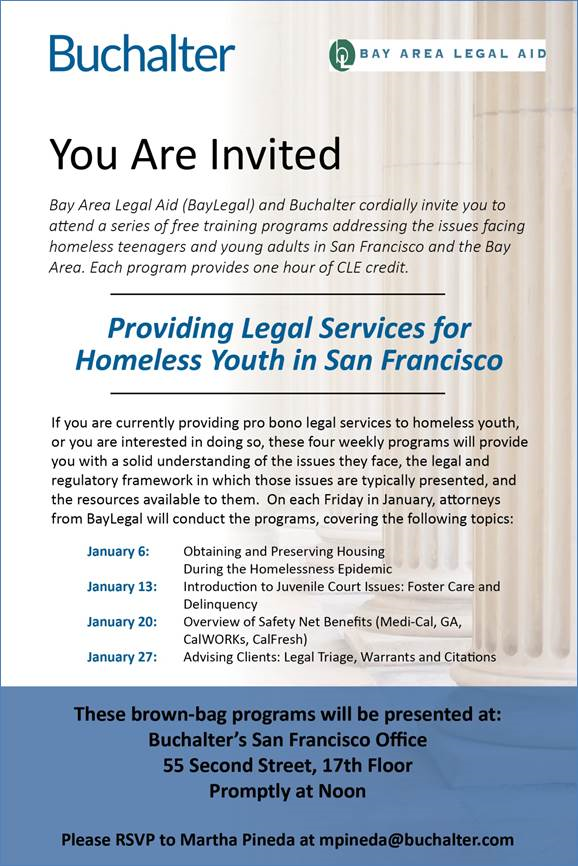 Buchalter

BAY AREA LEGAL AID

You Are Invited

Bay Area Legal Aid (BayLegal) and Buchalter cordially invite you to attend a series of free training programs addressing the issues facing homeless teenagers and young adults in San Francisco and the Bay Area. Each program provides one hour of CLE credit.

Providing Legal Services for Homeless Youth in San Francisco

If you are currently providing pro bono legal services to homeless youth, or you are interested in doing so, these four weekly programs will provide you with a solid understanding of the issues they face, the legal and regulatory framework in which those issues are typically presented, and the resources available to them. On each Friday in January, attorneys from BayLegal will conduct the programs, covering the following topics:

January 6: Obtaining and Preserving Housing During the Homelessness Epidemic
January 13: Introduction to Juvenile Court Issues: Foster Care and Delinquency
January 20: Overview of Safety Net Benefits (Medi-Cal, GA, CalWORKs, CalFresh)
January 27: Advising Clients: Legal Triage, Warrants and Citations

These brown-bag programs will be presented at:
Buchalter's San Francisco Office
55 Second Street, 17th Floor
Promptly at Noon

Please RSVP to Martha Pineda at mpineda@buchalter.com